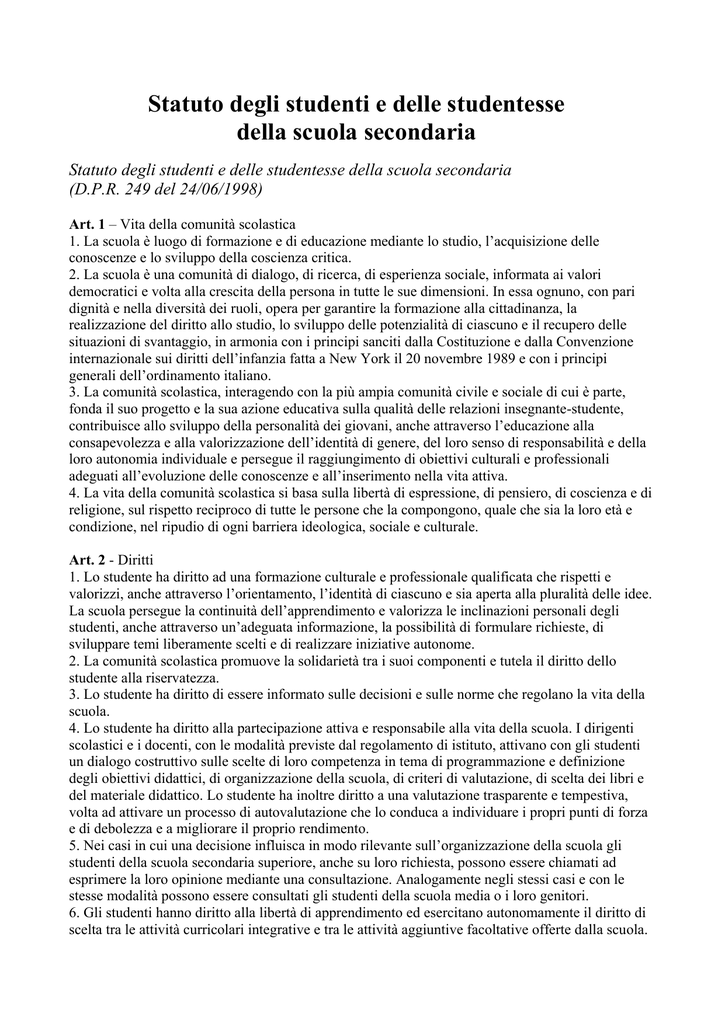 Statuto degli studenti e delle studentesse della scuola secondaria

Statuto degli studenti e delle studentesse della scuola secondaria (D.P.R. 249 del 24/06/1998)

Art. 1 – Vita della comunità scolastica
1. La scuola è luogo di formazione e di educazione mediante lo studio, l'acquisizione delle conoscenze e lo sviluppo della coscienza critica.
2. La scuola è una comunità di dialogo, di ricerca, di esperienza sociale, informata ai valori democratici e volta alla crescita della persona in tutte le sue dimensioni. In essa ognuno, con pari dignità e nella diversità dei ruoli, opera per garantire la formazione alla cittadinanza, la realizzazione del diritto allo studio, lo sviluppo delle potenzialità di ciascuno e il recupero delle situazioni di svantaggio, in armonia con i principi sanciti dalla Costituzione e dalla Convenzione internazionale sui diritti dell'infanzia fatta a New York il 20 novembre 1989 e con i principi generali dell'ordinamento italiano.
3. La comunità scolastica, interagendo con la più ampia comunità civile e sociale di cui è parte, fonda il suo progetto e la sua azione educativa sulla qualità delle relazioni insegnante-studente, contribuisce allo sviluppo della personalità dei giovani, anche attraverso l'educazione alla consapevolezza e alla valorizzazione dell'identità di genere, del loro senso di responsabilità e della loro autonomia individuale e persegue il raggiungimento di obiettivi culturali e professionali adeguati all'evoluzione delle conoscenze e all'inserimento nella vita attiva.
4. La vita della comunità scolastica si basa sulla libertà di espressione, di pensiero, di coscienza e di religione, sul rispetto reciproco di tutte le persone che la compongono, quale che sia la loro età e condizione, nel ripudio di ogni barriera ideologica, sociale e culturale.

Art. 2 - Diritti
1. Lo studente ha diritto ad una formazione culturale e professionale qualificata che rispetti e valorizzi, anche attraverso l'orientamento, l'identità di ciascuno e sia aperta alla pluralità delle idee. La scuola persegue la continuità dell'apprendimento e valorizza le inclinazioni personali degli studenti, anche attraverso un'adeguata informazione, la possibilità di formulare richieste, di sviluppare temi liberamente scelti e di realizzare iniziative autonome.
2. La comunità scolastica promuove la solidarietà tra i suoi componenti e tutela il diritto dello studente alla riservatezza.
3. Lo studente ha diritto di essere informato sulle decisioni e sulle norme che regolano la vita della scuola.
4. Lo studente ha diritto alla partecipazione attiva e responsabile alla vita della scuola. I dirigenti scolastici e i docenti, con le modalità previste dal regolamento di istituto, attivano con gli studenti un dialogo costruttivo sulle scelte di loro competenza in tema di programmazione e definizione degli obiettivi didattici, di organizzazione della scuola, di criteri di valutazione, di scelta dei libri e del materiale didattico. Lo studente ha inoltre diritto a una valutazione trasparente e tempestiva, volta ad attivare un processo di autovalutazione che lo conduca a individuare i propri punti di forza e di debolezza e a migliorare il proprio rendimento.
5. Nei casi in cui una decisione influisca in modo rilevante sull'organizzazione della scuola gli studenti della scuola secondaria superiore, anche su loro richiesta, possono essere chiamati ad esprimere la loro opinione mediante una consultazione. Analogamente negli stessi casi e con le stesse modalità possono essere consultati gli studenti della scuola media o i loro genitori.
6. Gli studenti hanno diritto alla libertà di apprendimento ed esercitano autonomamente il diritto di scelta tra le attività curricolari integrative e tra le attività aggiuntive facoltative offerte dalla scuola.